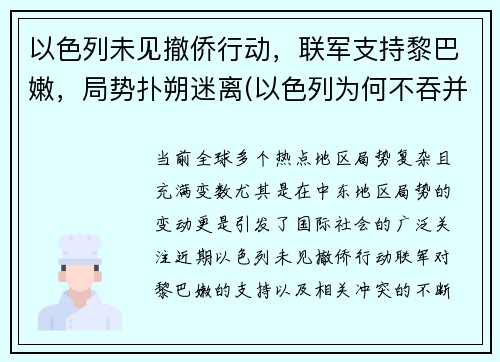 以色列未见撤侨行动，联军支持黎巴嫩，局势扑朔迷离(以色列为何不吞并

当前全球多个热点地区局势复杂且充满变数尤其是在中东地区局势的变动更是引发了国际社会的广泛关注近期以色列未见撤侨行动联军对黎巴嫩的支持以及相关冲突的不断